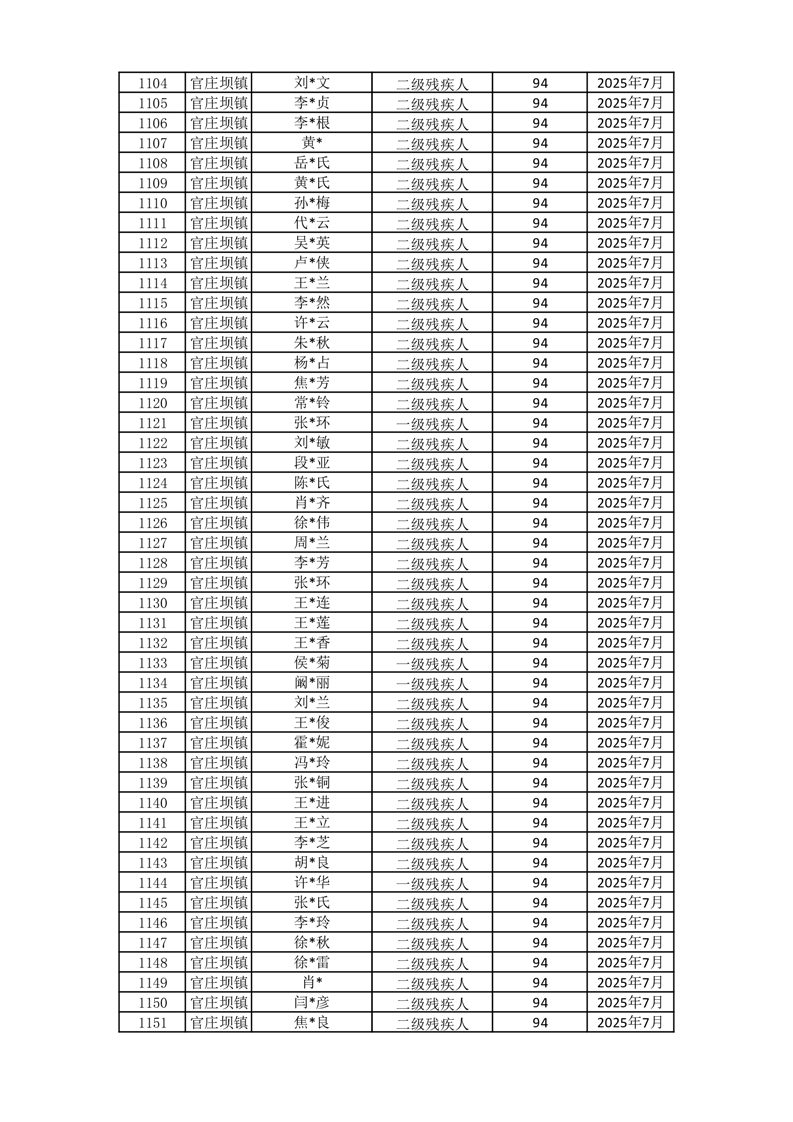 | 1104 | 官庄坝镇 | 刘*文 | 二级残疾人 | 94 | 2025年7月 |
|---|---|---|---|---|---|
| 1105 | 官庄坝镇 | 李*贞 | 二级残疾人 | 94 | 2025年7月 |
| 1106 | 官庄坝镇 | 李*根 | 二级残疾人 | 94 | 2025年7月 |
| 1107 | 官庄坝镇 | 黄* | 二级残疾人 | 94 | 2025年7月 |
| 1108 | 官庄坝镇 | 岳*氏 | 二级残疾人 | 94 | 2025年7月 |
| 1109 | 官庄坝镇 | 黄*氏 | 二级残疾人 | 94 | 2025年7月 |
| 1110 | 官庄坝镇 | 孙*梅 | 二级残疾人 | 94 | 2025年7月 |
| 1111 | 官庄坝镇 | 代*云 | 二级残疾人 | 94 | 2025年7月 |
| 1112 | 官庄坝镇 | 吴*英 | 二级残疾人 | 94 | 2025年7月 |
| 1113 | 官庄坝镇 | 卢*侠 | 二级残疾人 | 94 | 2025年7月 |
| 1114 | 官庄坝镇 | 王*兰 | 二级残疾人 | 94 | 2025年7月 |
| 1115 | 官庄坝镇 | 李*然 | 二级残疾人 | 94 | 2025年7月 |
| 1116 | 官庄坝镇 | 许*云 | 二级残疾人 | 94 | 2025年7月 |
| 1117 | 官庄坝镇 | 朱*秋 | 二级残疾人 | 94 | 2025年7月 |
| 1118 | 官庄坝镇 | 杨*占 | 二级残疾人 | 94 | 2025年7月 |
| 1119 | 官庄坝镇 | 焦*芳 | 二级残疾人 | 94 | 2025年7月 |
| 1120 | 官庄坝镇 | 常*铃 | 二级残疾人 | 94 | 2025年7月 |
| 1121 | 官庄坝镇 | 张*环 | 一级残疾人 | 94 | 2025年7月 |
| 1122 | 官庄坝镇 | 刘*敏 | 二级残疾人 | 94 | 2025年7月 |
| 1123 | 官庄坝镇 | 段*亚 | 二级残疾人 | 94 | 2025年7月 |
| 1124 | 官庄坝镇 | 陈*氏 | 二级残疾人 | 94 | 2025年7月 |
| 1125 | 官庄坝镇 | 肖*齐 | 二级残疾人 | 94 | 2025年7月 |
| 1126 | 官庄坝镇 | 徐*伟 | 二级残疾人 | 94 | 2025年7月 |
| 1127 | 官庄坝镇 | 周*兰 | 二级残疾人 | 94 | 2025年7月 |
| 1128 | 官庄坝镇 | 李*芳 | 二级残疾人 | 94 | 2025年7月 |
| 1129 | 官庄坝镇 | 张*环 | 二级残疾人 | 94 | 2025年7月 |
| 1130 | 官庄坝镇 | 王*连 | 二级残疾人 | 94 | 2025年7月 |
| 1131 | 官庄坝镇 | 王*莲 | 二级残疾人 | 94 | 2025年7月 |
| 1132 | 官庄坝镇 | 王*香 | 二级残疾人 | 94 | 2025年7月 |
| 1133 | 官庄坝镇 | 侯*菊 | 一级残疾人 | 94 | 2025年7月 |
| 1134 | 官庄坝镇 | 阚*丽 | 一级残疾人 | 94 | 2025年7月 |
| 1135 | 官庄坝镇 | 刘*兰 | 二级残疾人 | 94 | 2025年7月 |
| 1136 | 官庄坝镇 | 王*俊 | 二级残疾人 | 94 | 2025年7月 |
| 1137 | 官庄坝镇 | 霍*妮 | 二级残疾人 | 94 | 2025年7月 |
| 1138 | 官庄坝镇 | 冯*玲 | 二级残疾人 | 94 | 2025年7月 |
| 1139 | 官庄坝镇 | 张*铜 | 二级残疾人 | 94 | 2025年7月 |
| 1140 | 官庄坝镇 | 王*进 | 二级残疾人 | 94 | 2025年7月 |
| 1141 | 官庄坝镇 | 王*立 | 二级残疾人 | 94 | 2025年7月 |
| 1142 | 官庄坝镇 | 李*芝 | 二级残疾人 | 94 | 2025年7月 |
| 1143 | 官庄坝镇 | 胡*良 | 二级残疾人 | 94 | 2025年7月 |
| 1144 | 官庄坝镇 | 许*华 | 一级残疾人 | 94 | 2025年7月 |
| 1145 | 官庄坝镇 | 张*氏 | 二级残疾人 | 94 | 2025年7月 |
| 1146 | 官庄坝镇 | 李*玲 | 二级残疾人 | 94 | 2025年7月 |
| 1147 | 官庄坝镇 | 徐*秋 | 二级残疾人 | 94 | 2025年7月 |
| 1148 | 官庄坝镇 | 徐*雷 | 二级残疾人 | 94 | 2025年7月 |
| 1149 | 官庄坝镇 | 肖* | 二级残疾人 | 94 | 2025年7月 |
| 1150 | 官庄坝镇 | 闫*彦 | 二级残疾人 | 94 | 2025年7月 |
| 1151 | 官庄坝镇 | 焦*良 | 二级残疾人 | 94 | 2025年7月 |